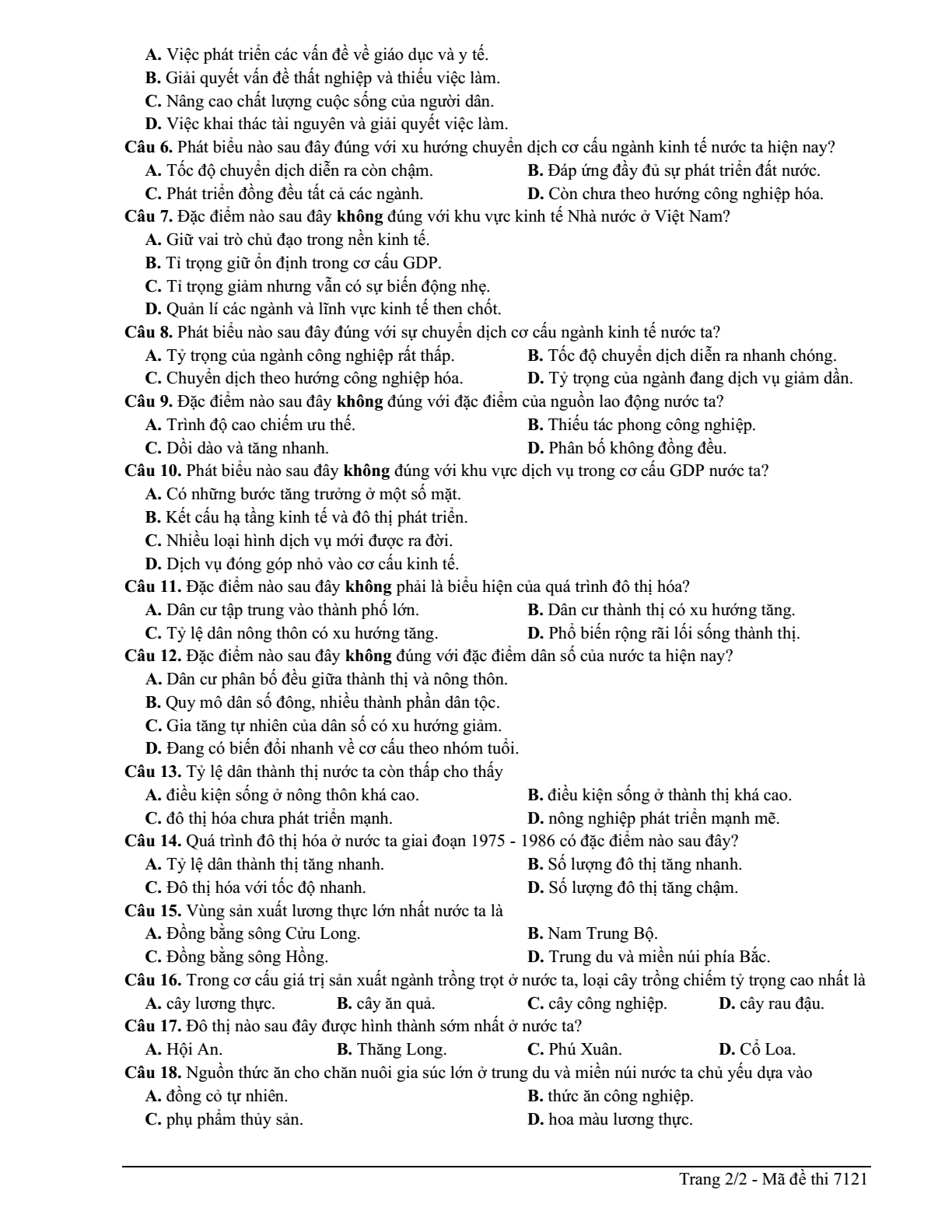 A. Việc phát triển các vấn đề về giáo dục và y tế.
B. Giải quyết vấn đề thất nghiệp và thiếu việc làm.
C. Nâng cao chất lượng cuộc sống của người dân.
D. Việc khai thác tài nguyên và giải quyết việc làm.

Câu 6. Phát biểu nào sau đây đúng với xu hướng chuyển dịch cơ cấu ngành kinh tế nước ta hiện nay?
A. Tốc độ chuyển dịch diễn ra còn chậm.
B. Đáp ứng đầy đủ sự phát triển đất nước.
C. Phát triển đồng đều tất cả các ngành.
D. Còn chưa theo hướng công nghiệp hóa.

Câu 7. Đặc điểm nào sau đây không đúng với khu vực kinh tế Nhà nước ở Việt Nam?
A. Giữ vai trò chủ đạo trong nền kinh tế.
B. Tỉ trọng giữ ổn định trong cơ cấu GDP.
C. Tỉ trọng giảm nhưng vẫn có sự biến động nhẹ.
D. Quản lí các ngành và lĩnh vực kinh tế then chốt.

Câu 8. Phát biểu nào sau đây đúng với sự chuyển dịch cơ cấu ngành kinh tế nước ta?
A. Tỷ trọng của ngành công nghiệp rất thấp.
B. Tốc độ chuyển dịch diễn ra nhanh chóng.
C. Chuyển dịch theo hướng công nghiệp hóa.
D. Tỷ trọng của ngành đang dịch vụ giảm dần.

Câu 9. Đặc điểm nào sau đây không đúng với đặc điểm của nguồn lao động nước ta?
A. Trình độ cao chiếm ưu thế.
B. Thiếu tác phong công nghiệp.
C. Dồi dào và tăng nhanh.
D. Phân bố không đồng đều.

Câu 10. Phát biểu nào sau đây không đúng với khu vực dịch vụ trong cơ cấu GDP nước ta?
A. Có những bước tăng trưởng ở một số mặt.
B. Kết cấu hạ tầng kinh tế và đô thị phát triển.
C. Nhiều loại hình dịch vụ mới được ra đời.
D. Dịch vụ đóng góp nhỏ vào cơ cấu kinh tế.

Câu 11. Đặc điểm nào sau đây không phải là biểu hiện của quá trình đô thị hóa?
A. Dân cư tập trung vào thành phố lớn.
B. Dân cư thành thị có xu hướng tăng.
C. Tỷ lệ dân nông thôn có xu hướng tăng.
D. Phổ biến rộng rãi lối sống thành thị.

Câu 12. Đặc điểm nào sau đây không đúng với đặc điểm dân số của nước ta hiện nay?
A. Dân cư phân bố đều giữa thành thị và nông thôn.
B. Quy mô dân số đông, nhiều thành phần dân tộc.
C. Gia tăng tự nhiên của dân số có xu hướng giảm.
D. Đang có biến đổi nhanh về cơ cấu theo nhóm tuổi.

Câu 13. Tỷ lệ dân thành thị nước ta còn thấp cho thấy
A. điều kiện sống ở nông thôn khá cao.
B. điều kiện sống ở thành thị khá cao.
C. đô thị hóa chưa phát triển mạnh.
D. nông nghiệp phát triển mạnh mẽ.

Câu 14. Quá trình đô thị hóa ở nước ta giai đoạn 1975 - 1986 có đặc điểm nào sau đây?
A. Tỷ lệ dân thành thị tăng nhanh.
B. Số lượng đô thị tăng nhanh.
C. Đô thị hóa với tốc độ nhanh.
D. Số lượng đô thị tăng chậm.

Câu 15. Vùng sản xuất lương thực lớn nhất nước ta là
A. Đồng bằng sông Cửu Long.
B. Nam Trung Bộ.
C. Đồng bằng sông Hồng.
D. Trung du và miền núi phía Bắc.

Câu 16. Trong cơ cấu giá trị sản xuất ngành trồng trọt ở nước ta, loại cây trồng chiếm tỷ trọng cao nhất là
A. cây lương thực.
B. cây ăn quả.
C. cây công nghiệp.
D. cây rau đậu.

Câu 17. Đô thị nào sau đây được hình thành sớm nhất ở nước ta?
A. Hội An.
B. Thăng Long.
C. Phú Xuân.
D. Cổ Loa.

Câu 18. Nguồn thức ăn cho chăn nuôi gia súc lớn ở trung du và miền núi nước ta chủ yếu dựa vào
A. đồng cỏ tự nhiên.
B. thức ăn công nghiệp.
C. phụ phẩm thủy sản.
D. hoa màu lương thực.

Trang 2/2 - Mã đề thi 7121